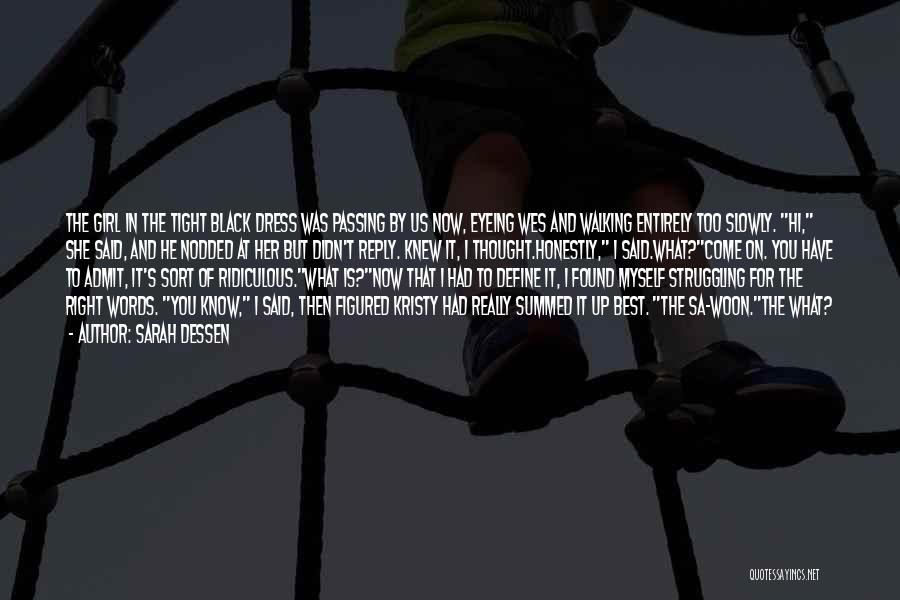 THE GIRL IN THE TIGHT BLACK DRESS WAS PASSING BY US NOW, EYEING WES AND WALKING ENTIRELY TOO SLOWLY. "HI," SHE SAID, AND HE NODDED AT HER BUT DIDN'T REPLY. KNEW IT, I THOUGHT.HONESTLY," I SAID.WHAT?"COME ON. YOU HAVE TO ADMIT, IT'S SORT OF RIDICULOUS."WHAT IS?"NOW THAT I HAD TO DEFINE IT, I FOUND MYSELF STRUGGLING FOR THE RIGHT WORDS. "YOU KNOW," I SAID, THEN FIGURED KRISTY HAD REALLY SUMMED IT UP BEST. "THE SA-WOON."THE WHAT?

- AUTHOR: SARAH DESSEN

QUOTESSAYINGS.NET